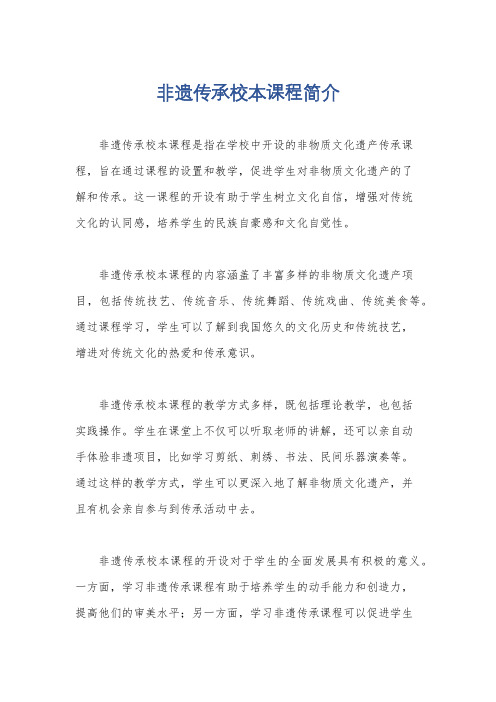 非遗传承校本课程简介

非遗传承校本课程是指在学校中开设的非物质文化遗产传承课程，旨在通过课程的设置和教学，促进学生对非物质文化遗产的了解和传承。这一课程的开设有助于学生树立文化自信，增强对传统文化的认同感，培养学生的民族自豪感和文化自觉性。

非遗传承校本课程的内容涵盖了丰富多样的非物质文化遗产项目，包括传统技艺、传统音乐、传统舞蹈、传统戏曲、传统美食等。通过课程学习，学生可以了解到我国悠久的文化历史和传统技艺，增进对传统文化的热爱和传承意识。

非遗传承校本课程的教学方式多样，既包括理论教学，也包括实践操作。学生在课堂上不仅可以听取老师的讲解，还可以亲自动手体验非遗项目，比如学习剪纸、刺绣、书法、民间乐器演奏等。通过这样的教学方式，学生可以更深入地了解非物质文化遗产，并且有机会亲自参与到传承活动中去。

非遗传承校本课程的开设对于学生的全面发展具有积极的意义。一方面，学习非遗传承课程有助于培养学生的动手能力和创造力，提高他们的审美水平；另一方面，学习非遗传承课程可以促进学生